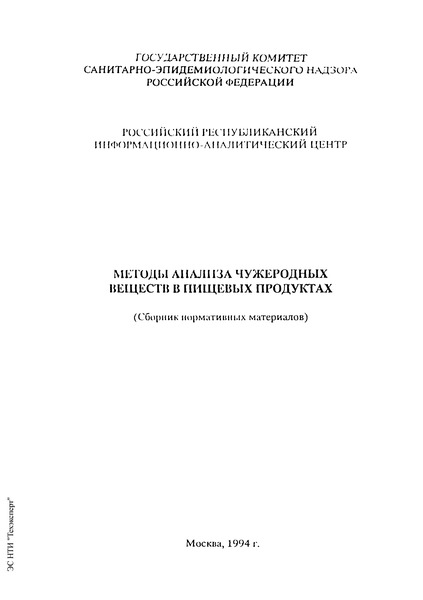 ГОСУДАРСТВЕННЫЙ КОМИТЕТ
САНИТАРНО-ЭПИДЕМИОЛОГИЧЕСКОГО НАДЗОРА
РОССИЙСКОЙ ФЕДЕРАЦИИ

РОССИЙСКИЙ РЕСПУБЛИКАНСКИЙ
ИНФОРМАЦИОННО-АНАЛИТИЧЕСКИЙ ЦЕНТР

МЕТОДЫ АНАЛИЗА ЧУЖЕРОДНЫХ
ВЕЩЕСТВ В ПИЩЕВЫХ ПРОДУКТАХ

(Сборник нормативных материалов)

Москва, 1994 г.

ЭС НТИ "Техэксперт"